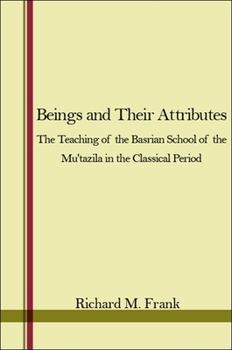 Beings and Their Attributes

The Teaching of the Basrian School of the Mu'tazila in the Classical Period

Richard M. Frank